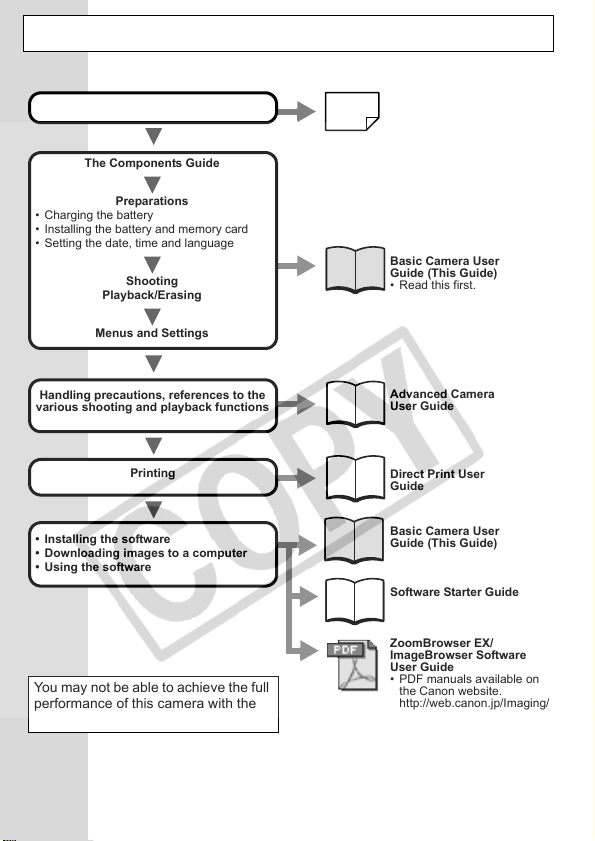 The Components Guide

Preparations
• Charging the battery
• Installing the battery and memory card
• Setting the date, time and language

Shooting
Playback/Erasing

Menus and Settings

Basic Camera User Guide (This Guide)
• Read this first.

Handling precautions, references to the various shooting and playback functions

Advanced Camera User Guide

Printing

Direct Print User Guide

• Installing the software
• Downloading images to a computer
• Using the software

Basic Camera User Guide (This Guide)

Software Starter Guide

PDF

ZoomBrowser EX/ ImageBrowser Software User Guide
• PDF manuals available on the Canon website. http://web.canon.jp/Imaging/

You may not be able to achieve the full performance of this camera with the

COPY